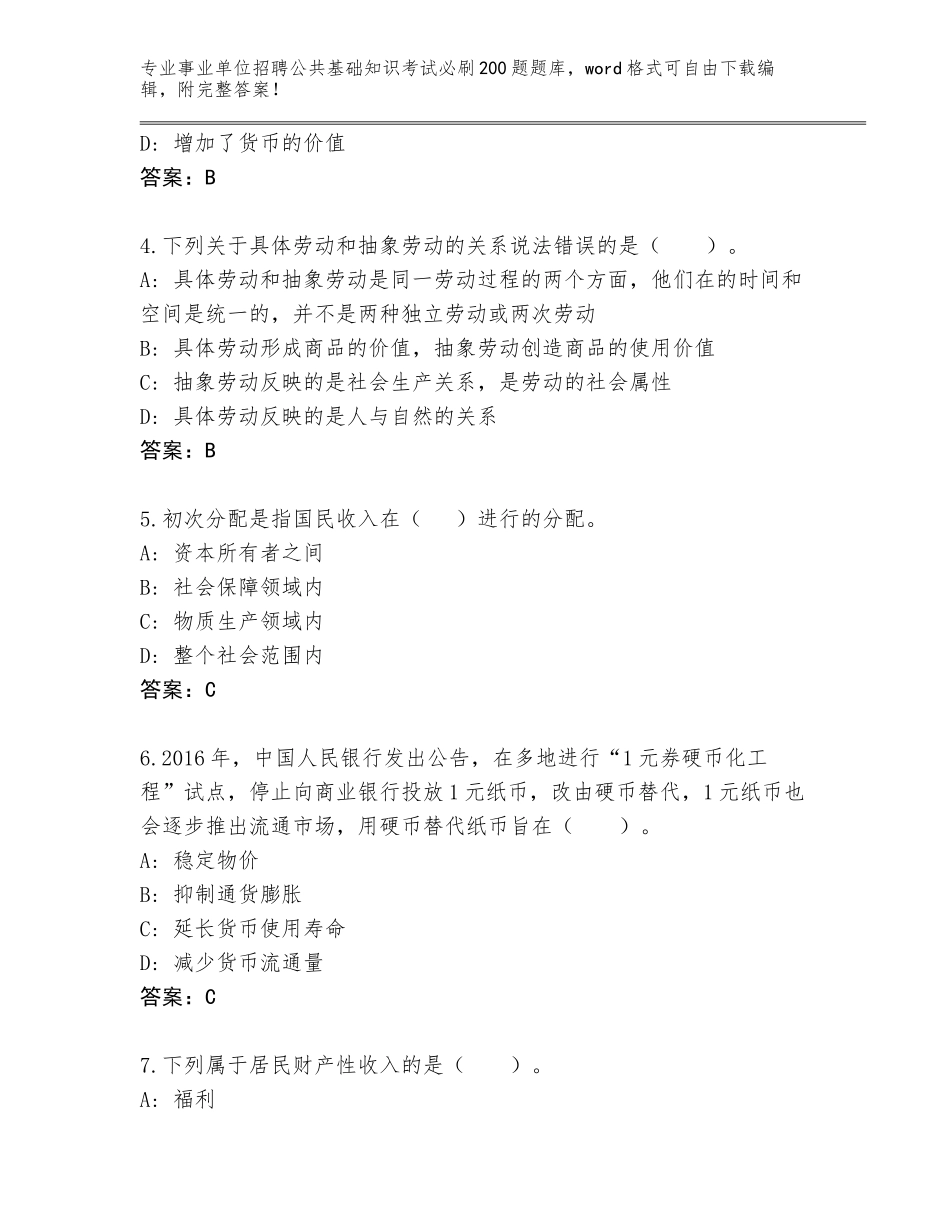 专业事业单位招聘公共基础知识考试必刷200题题库，word格式可自由下载编辑，附完整答案！

D：增加了货币的价值
答案：B

4.下列关于具体劳动和抽象劳动的关系说法错误的是（　　）。
A：具体劳动和抽象劳动是同一劳动过程的两个方面，他们在的时间和空间是统一的，并不是两种独立劳动或两次劳动
B：具体劳动形成商品的价值，抽象劳动创造商品的使用价值
C：抽象劳动反映的是社会生产关系，是劳动的社会属性
D：具体劳动反映的是人与自然的关系
答案：B

5.初次分配是指国民收入在（　　）进行的分配。
A：资本所有者之间
B：社会保障领域内
C：物质生产领域内
D：整个社会范围内
答案：C

6.2016年，中国人民银行发出公告，在多地进行“1元券硬币化工程”试点，停止向商业银行投放1元纸币，改由硬币替代，1元纸币也会逐步推出流通市场，用硬币替代纸币旨在（　　）。
A：稳定物价
B：抑制通货膨胀
C：延长货币使用寿命
D：减少货币流通量
答案：C

7.下列属于居民财产性收入的是（　　）。
A：福利